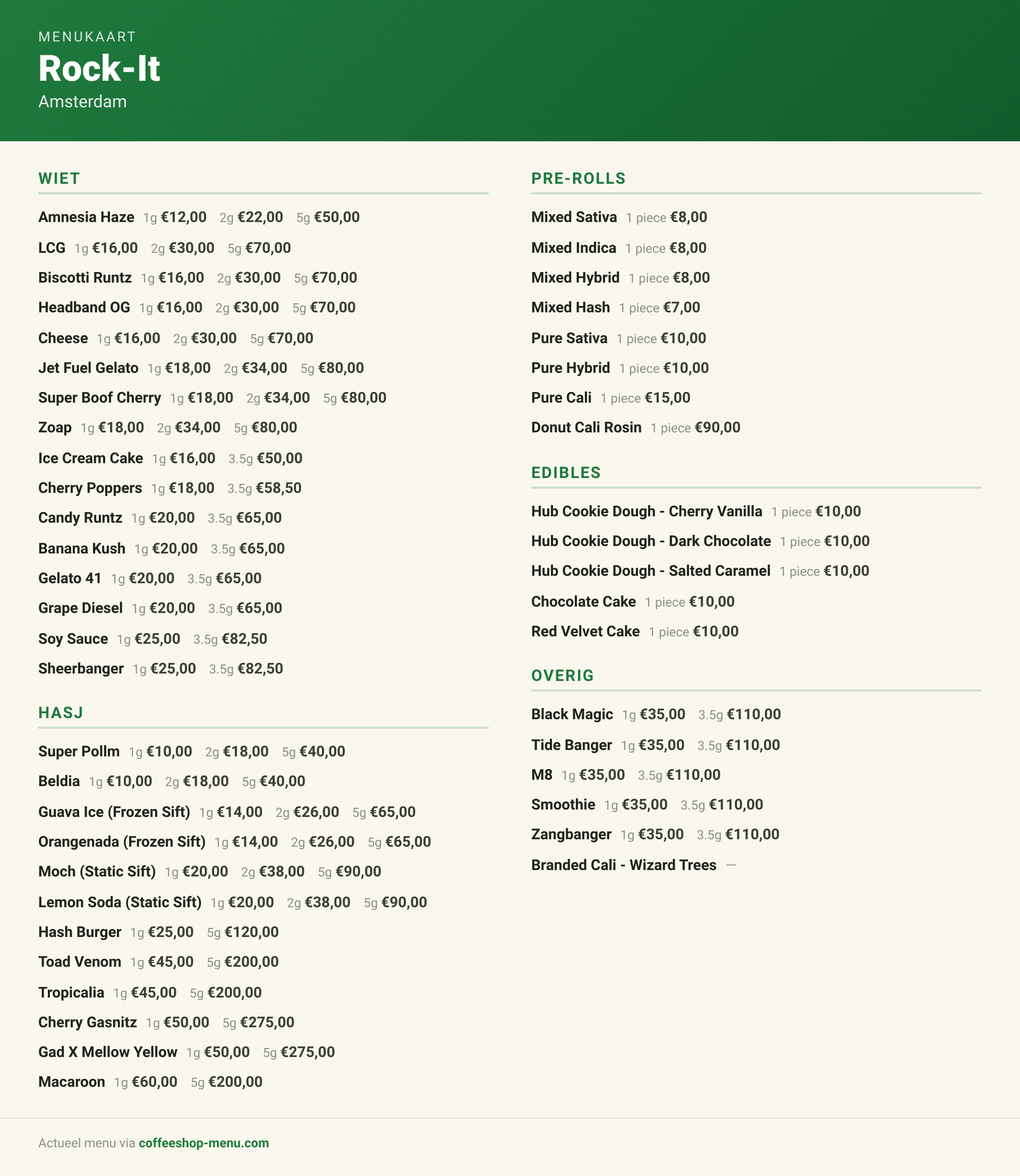 MENUKAART
Rock-It
Amsterdam

WIET

Amnesia Haze 1g €12,00 2g €22,00 5g €50,00

LCG 1g €16,00 2g €30,00 5g €70,00

Biscotti Runtz 1g €16,00 2g €30,00 5g €70,00

Headband OG 1g €16,00 2g €30,00 5g €70,00

Cheese 1g €16,00 2g €30,00 5g €70,00

Jet Fuel Gelato 1g €18,00 2g €34,00 5g €80,00

Super Boof Cherry 1g €18,00 2g €34,00 5g €80,00

Zoap 1g €18,00 2g €34,00 5g €80,00

Ice Cream Cake 1g €16,00 3.5g €50,00

Cherry Poppers 1g €18,00 3.5g €58,50

Candy Runtz 1g €20,00 3.5g €65,00

Banana Kush 1g €20,00 3.5g €65,00

Gelato 41 1g €20,00 3.5g €65,00

Grape Diesel 1g €20,00 3.5g €65,00

Soy Sauce 1g €25,00 3.5g €82,50

Sheerbanger 1g €25,00 3.5g €82,50

HASJ

Super Pollm 1g €10,00 2g €18,00 5g €40,00

Beldia 1g €10,00 2g €18,00 5g €40,00

Guava Ice (Frozen Sift) 1g €14,00 2g €26,00 5g €65,00

Orangenada (Frozen Sift) 1g €14,00 2g €26,00 5g €65,00

Moch (Static Sift) 1g €20,00 2g €38,00 5g €90,00

Lemon Soda (Static Sift) 1g €20,00 2g €38,00 5g €90,00

Hash Burger 1g €25,00 5g €120,00

Toad Venom 1g €45,00 5g €200,00

Tropicalia 1g €45,00 5g €200,00

Cherry Gasnitz 1g €50,00 5g €275,00

Gad X Mellow Yellow 1g €50,00 5g €275,00

Macaroon 1g €60,00 5g €200,00

PRE-ROLLS

Mixed Sativa 1 piece €8,00

Mixed Indica 1 piece €8,00

Mixed Hybrid 1 piece €8,00

Mixed Hash 1 piece €7,00

Pure Sativa 1 piece €10,00

Pure Hybrid 1 piece €10,00

Pure Cali 1 piece €15,00

Donut Cali Rosin 1 piece €90,00

EDIBLES

Hub Cookie Dough - Cherry Vanilla 1 piece €10,00

Hub Cookie Dough - Dark Chocolate 1 piece €10,00

Hub Cookie Dough - Salted Caramel 1 piece €10,00

Chocolate Cake 1 piece €10,00

Red Velvet Cake 1 piece €10,00

OVERIG

Black Magic 1g €35,00 3.5g €110,00

Tide Banger 1g €35,00 3.5g €110,00

M8 1g €35,00 3.5g €110,00

Smoothie 1g €35,00 3.5g €110,00

Zangbanger 1g €35,00 3.5g €110,00

Branded Cali - Wizard Trees —

Actueel menu via coffeeshop-menu.com